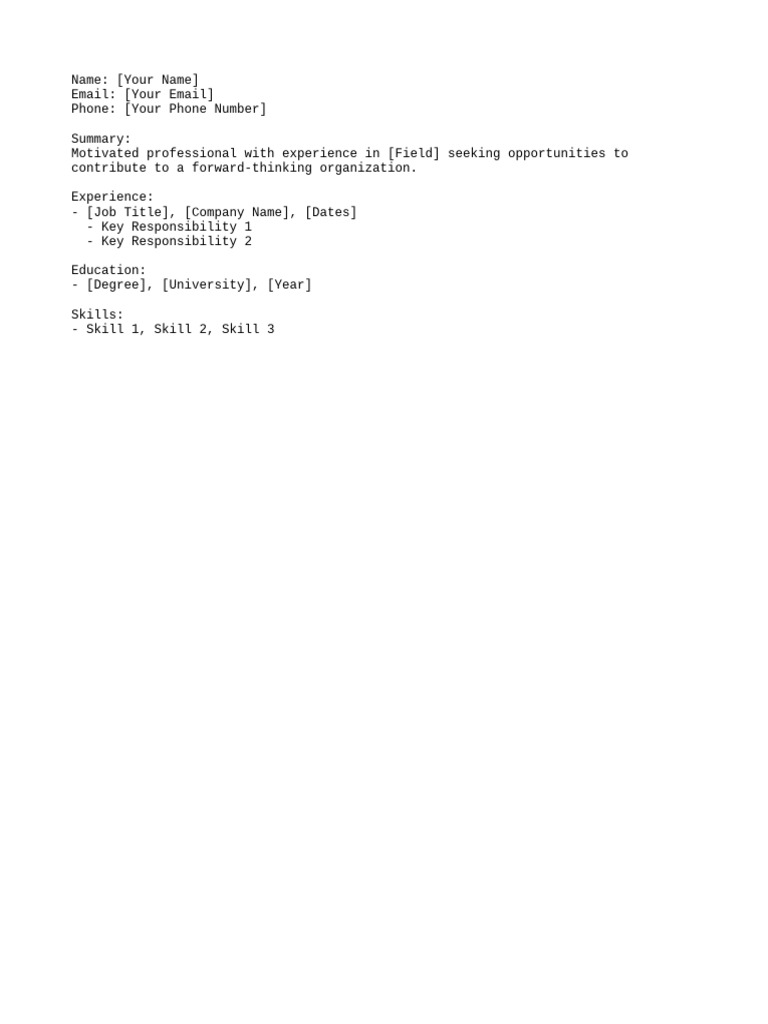 Name: [Your Name]
Email: [Your Email]
Phone: [Your Phone Number]

Summary:
Motivated professional with experience in [Field] seeking opportunities to contribute to a forward-thinking organization.

Experience:
- [Job Title], [Company Name], [Dates]
- Key Responsibility 1
- Key Responsibility 2

Education:
- [Degree], [University], [Year]

Skills:
- Skill 1, Skill 2, Skill 3